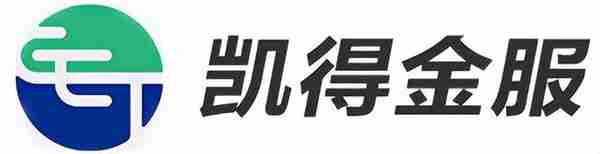 凯得金服